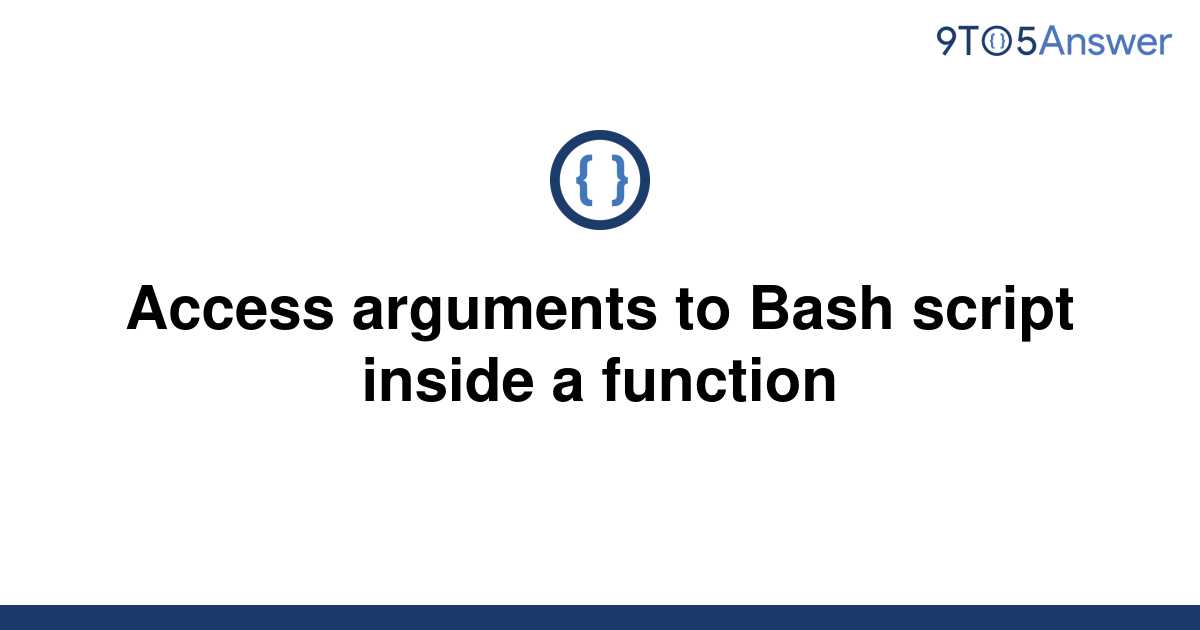 9TO5Answer

{ }

Access arguments to Bash script inside a function